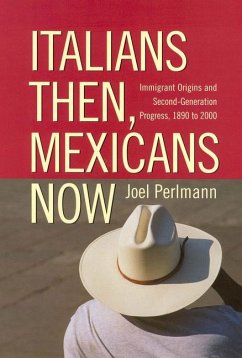 ITALIANS THEN, MEXICANS NOW

Immigrant Origins and Second-Generation Progress, 1890 to 2000

Joel Perlmann